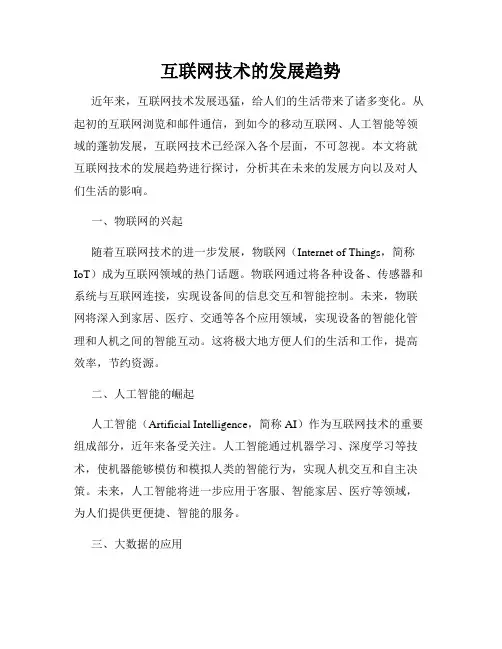 互联网技术的发展趋势

近年来，互联网技术发展迅猛，给人们的生活带来了诸多变化。从起初的互联网浏览和邮件通信，到如今的移动互联网、人工智能等领域的蓬勃发展，互联网技术已经深入各个层面，不可忽视。本文将就互联网技术的发展趋势进行探讨，分析其在未来的发展方向以及对人们生活的影响。

一、物联网的兴起

随着互联网技术的进一步发展，物联网（Internet of Things，简称IoT）成为互联网领域的热门话题。物联网通过将各种设备、传感器和系统与互联网连接，实现设备间的信息交互和智能控制。未来，物联网将深入到家居、医疗、交通等各个应用领域，实现设备的智能化管理和人机之间的智能互动。这将极大地方便人们的生活和工作，提高效率，节约资源。

二、人工智能的崛起

人工智能（Artificial Intelligence，简称AI）作为互联网技术的重要组成部分，近年来备受关注。人工智能通过机器学习、深度学习等技术，使机器能够模仿和模拟人类的智能行为，实现人机交互和自主决策。未来，人工智能将进一步应用于客服、智能家居、医疗等领域，为人们提供更便捷、智能的服务。

三、大数据的应用